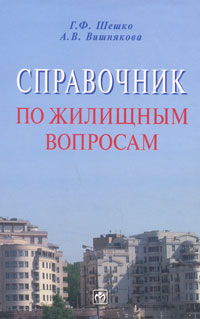 Г.Ф. Шешко
А.В. Вишнякова

СПРАВОЧНИК
ПО ЖИЛИЩНЫМ ВОПРОСАМ